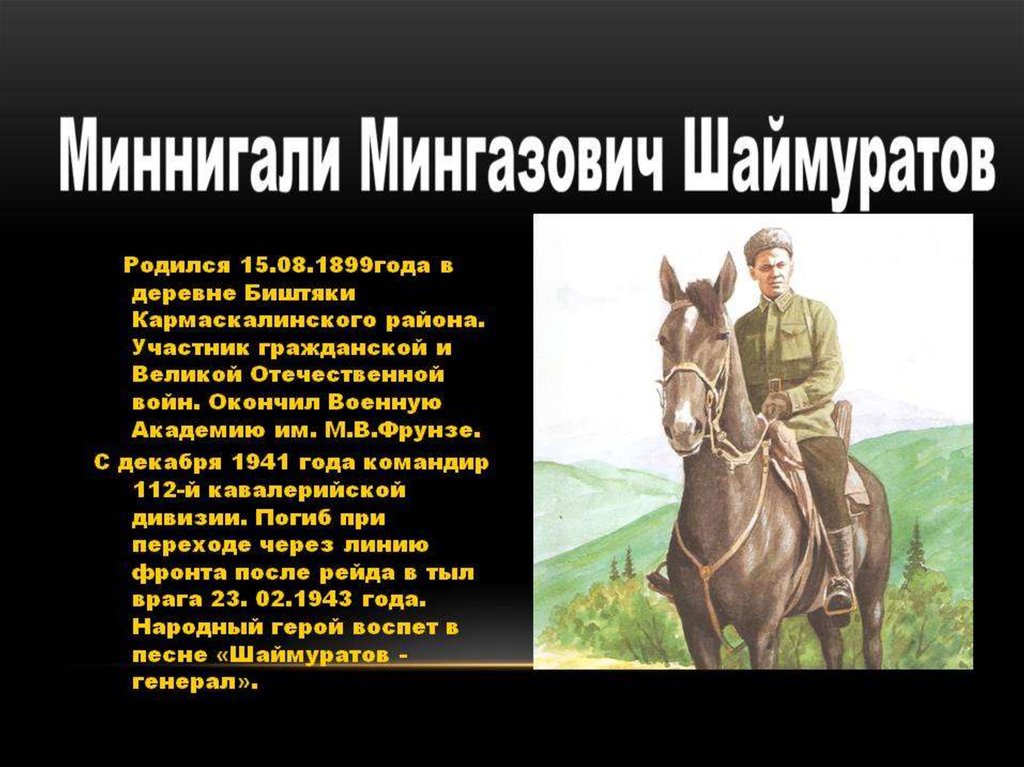 Миннигали Мингазович Шаймуратов

Родился 15.08.1899года в деревне Биштяки Кармаскалинского района. Участник гражданской и Великой Отечественной войн. Окончил Военную Академию им. М.В.Фрунзе.

С декабря 1941 года командир 112-й кавалерийской дивизии. Погиб при переходе через линию фронта после рейда в тыл врага 23. 02.1943 года. Народный герой воспет в песне «Шаймуратов - генерал».